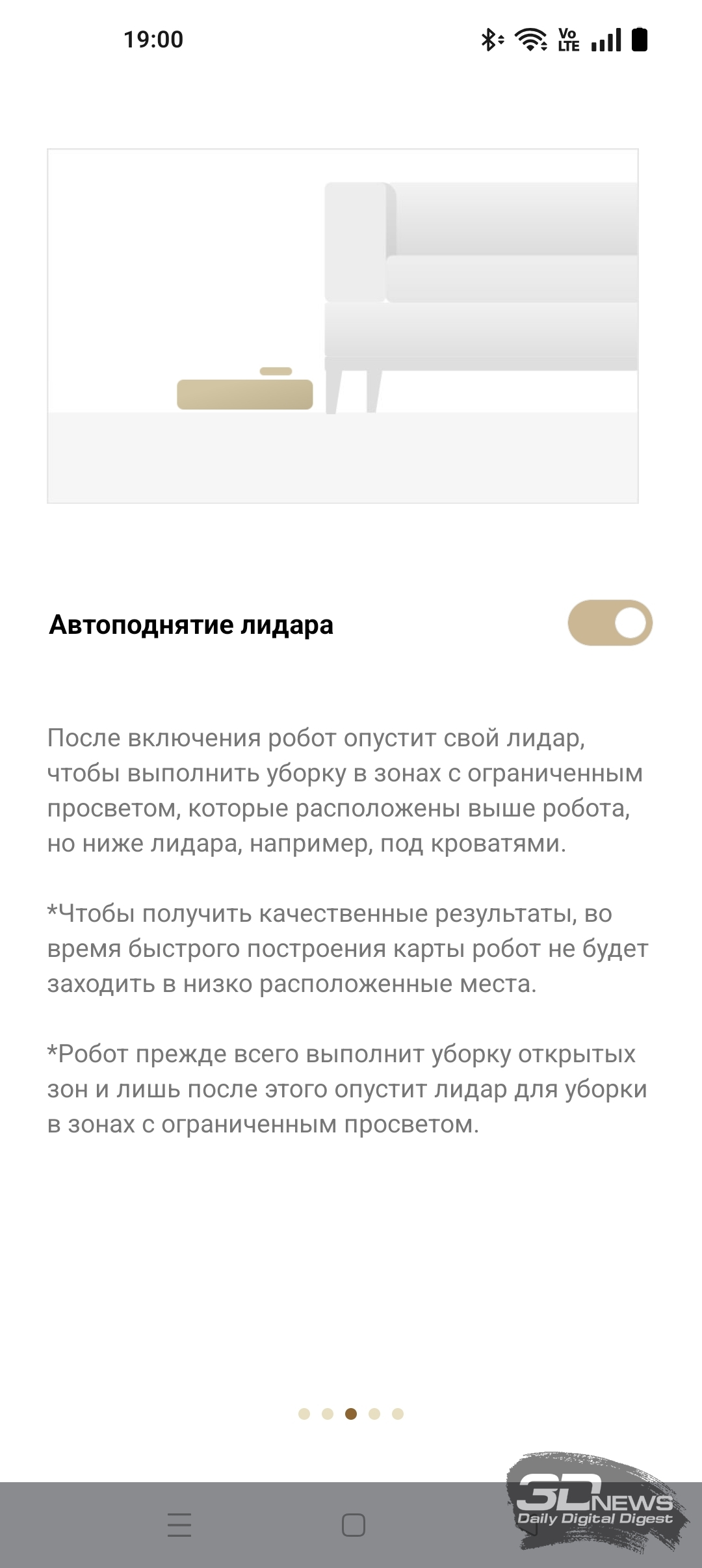 19:00

Vo LTE

Автоподнятие лидара

После включения робот опустит свой лидар, чтобы выполнить уборку в зонах с ограниченным просветом, которые расположены выше робота, но ниже лидара, например, под кроватями.

*Чтобы получить качественные результаты, во время быстрого построения карты робот не будет заходить в низко расположенные места.

*Робот прежде всего выполнит уборку открытых зон и лишь после этого опустит лидар для уборки в зонах с ограниченным просветом.

3DNEWS
Daily Digital Digest